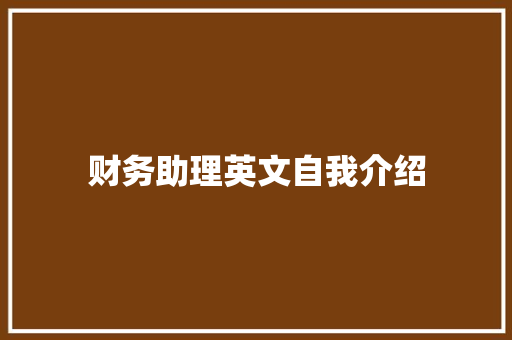 财务助理英文自我介绍